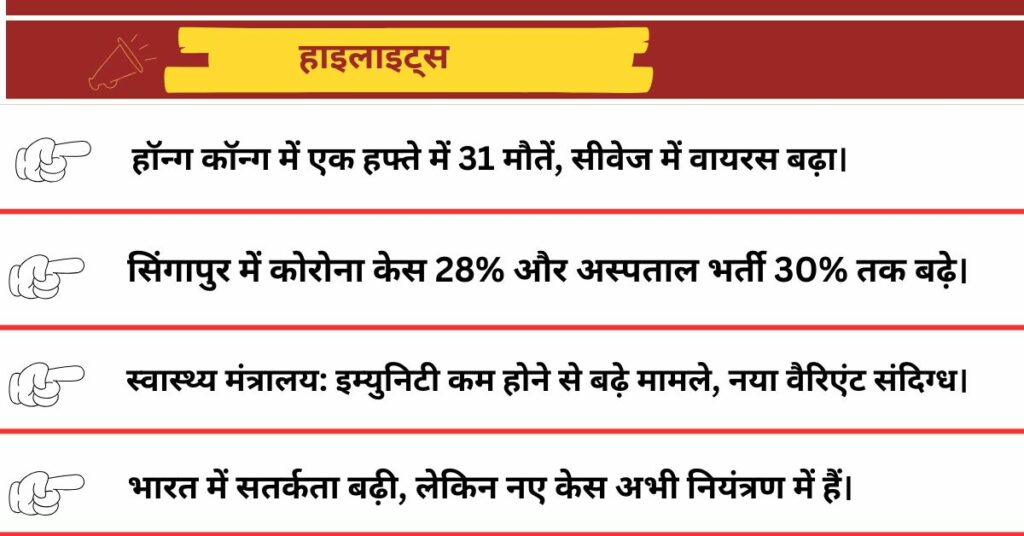 हाइलाइट्स

हॉन्ग कॉन्ग में एक हफ्ते में 31 मौतें, सीवेज में वायरस बढ़ा।

सिंगापुर में कोरोना केस 28% और अस्पताल भर्ती 30% तक बढ़े।

स्वास्थ्य मंत्रालय: इम्युनिटी कम होने से बढ़े मामले, नया वैरिएंट संदिग्ध।

भारत में सतर्कता बढ़ी, लेकिन नए केस अभी नियंत्रण में हैं।